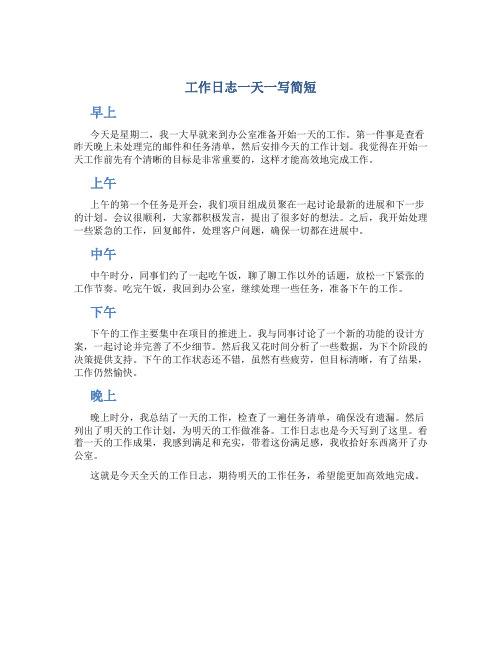 工作日志一天一写简短

早上

今天是星期二，我一大早就来到办公室准备开始一天的工作。第一件事是查看昨天晚上未处理完的邮件和任务清单，然后安排今天的工作计划。我觉得在开始一天工作前先有个清晰的目标是非常重要的，这样才能高效地完成工作。

上午

上午的第一个任务是开会，我们项目组成员聚在一起讨论最新的进展和下一步的计划。会议很顺利，大家都积极发言，提出了很多好的想法。之后，我开始处理一些紧急的工作，回复邮件，处理客户问题，确保一切都在进展中。

中午

中午时分，同事们约了一起吃午饭，聊了聊工作以外的话题，放松一下紧张的工作节奏。吃完午饭，我回到办公室，继续处理一些任务，准备下午的工作。

下午

下午的工作主要集中在项目的推进上。我与同事讨论了一个新的功能的设计方案，一起讨论并完善了不少细节。然后我又花时间分析了一些数据，为下个阶段的决策提供支持。下午的工作状态还不错，虽然有些疲劳，但目标清晰，有了结果，工作仍然愉快。

晚上

晚上时分，我总结了一天的工作，检查了一遍任务清单，确保没有遗漏。然后列出了明天的工作计划，为明天的工作做准备。工作日志也是今天写到了这里。看着一天的工作成果，我感到满足和充实，带着这份满足感，我收拾好东西离开了办公室。

这就是今天全天的工作日志，期待明天的工作任务，希望能更加高效地完成。